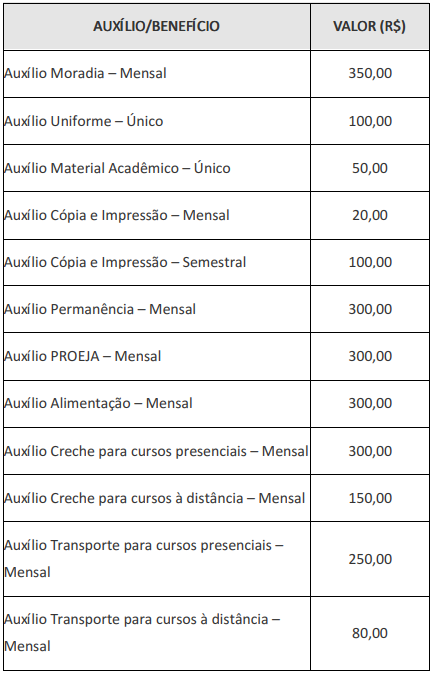 | AUXÍLIO/BENEFÍCIO | VALOR (R$) |
|---|---|
| Auxílio Moradia – Mensal | 350,00 |
| Auxílio Uniforme – Único | 100,00 |
| Auxílio Material Acadêmico – Único | 50,00 |
| Auxílio Cópia e Impressão – Mensal | 20,00 |
| Auxílio Cópia e Impressão – Semestral | 100,00 |
| Auxílio Permanência – Mensal | 300,00 |
| Auxílio PROEJA – Mensal | 300,00 |
| Auxílio Alimentação – Mensal | 300,00 |
| Auxílio Creche para cursos presenciais – Mensal | 300,00 |
| Auxílio Creche para cursos à distância – Mensal | 150,00 |
| Auxílio Transporte para cursos presenciais – Mensal | 250,00 |
| Auxílio Transporte para cursos à distância – Mensal | 80,00 |